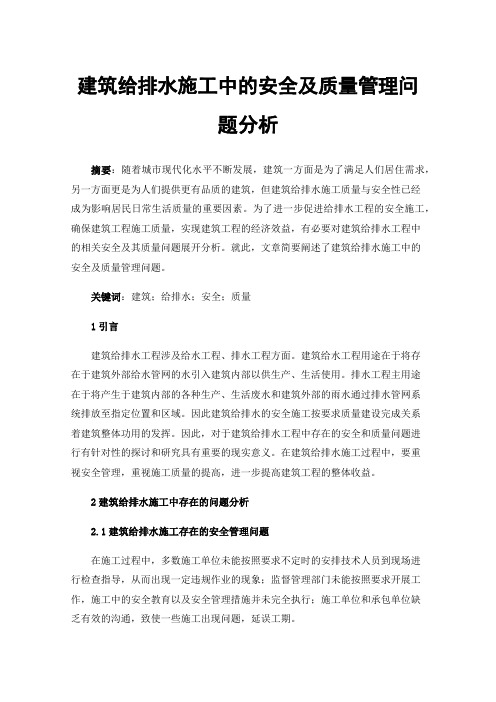 建筑给排水施工中的安全及质量管理问题分析

摘要：随着城市现代化水平不断发展，建筑一方面是为了满足人们居住需求，另一方面更是为人们提供更有品质的建筑，但建筑给排水施工质量与安全性已经成为影响居民日常生活质量的重要因素。为了进一步促进给排水工程的安全施工，确保建筑工程施工质量，实现建筑工程的经济效益，有必要对建筑给排水工程中的相关安全及其质量问题展开分析。就此，文章简要阐述了建筑给排水施工中的安全及质量管理问题。

关键词：建筑；给排水；安全；质量

1 引言

建筑给排水工程涉及给水工程、排水工程方面。建筑给水工程用途在于将存在于建筑外部给水管网的水引入建筑内部以供生产、生活使用。排水工程主用途在于将产生于建筑内部的各种生产、生活废水和建筑外部的雨水通过排水管网系统排放至指定位置和区域。因此建筑给排水的安全施工按要求质量建设完成关系着建筑整体功用的发挥。因此，对于建筑给排水工程中存在的安全和质量问题进行有针对性的探讨和研究具有重要的现实意义。在建筑给排水施工过程中，要重视安全管理，重视施工质量的提高，进一步提高建筑工程的整体收益。

2 建筑给排水施工中存在的问题分析

2.1 建筑给排水施工存在的安全管理问题

在施工过程中，多数施工单位未能按照要求不定时的安排技术人员到现场进行检查指导，从而出现一定违规作业的现象；监督管理部门未能按照要求开展工作，施工中的安全教育以及安全管理措施并未完全执行；施工单位和承包单位缺乏有效的沟通，致使一些施工出现问题，延误工期。